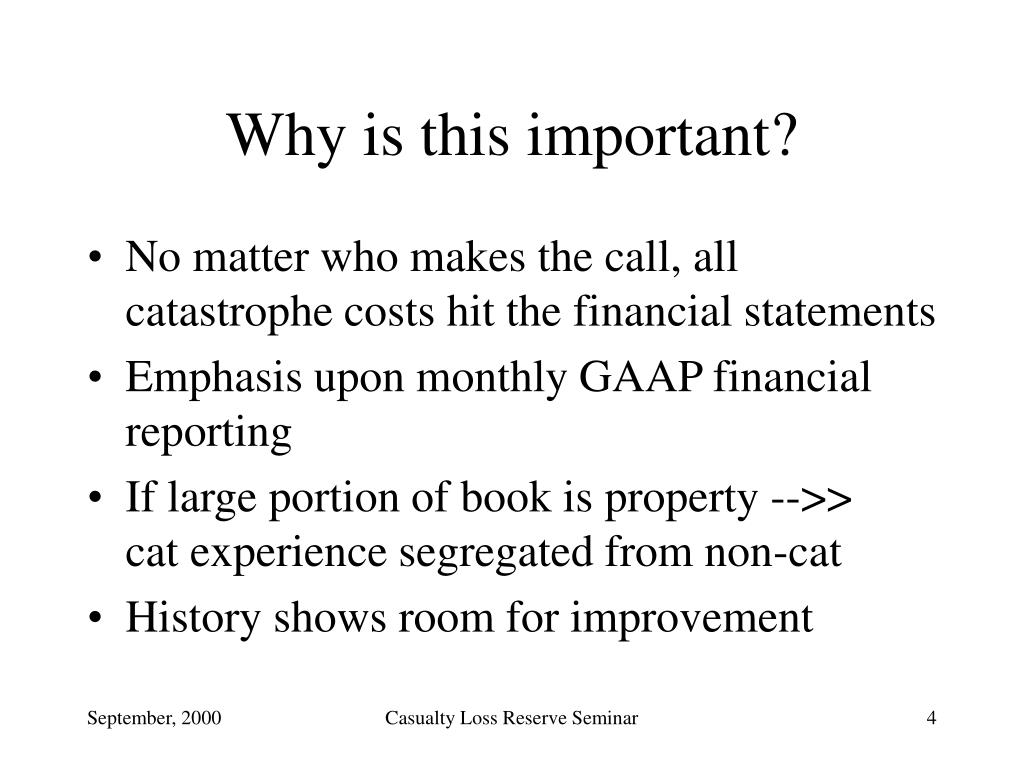 Why is this important?

• No matter who makes the call, all catastrophe costs hit the financial statements
• Emphasis upon monthly GAAP financial reporting
• If large portion of book is property -->> cat experience segregated from non-cat
• History shows room for improvement

September, 2000
Casualty Loss Reserve Seminar
4